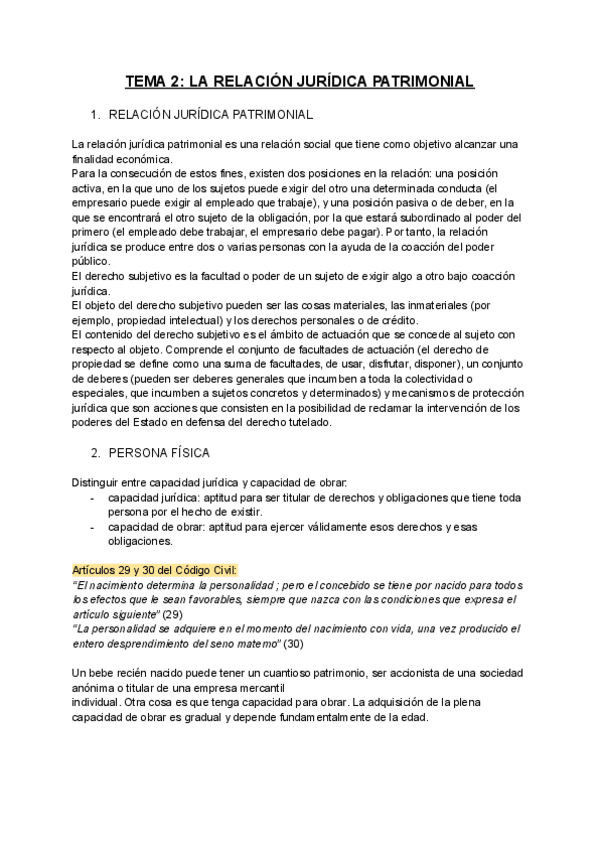 TEMA 2: LA RELACIÓN JURÍDICA PATRIMONIAL

1. RELACIÓN JURÍDICA PATRIMONIAL

La relación jurídica patrimonial es una relación social que tiene como objetivo alcanzar una finalidad económica.
Para la consecución de estos fines, existen dos posiciones en la relación: una posición activa, en la que uno de los sujetos puede exigir del otro una determinada conducta (el empresario puede exigir al empleado que trabaje), y una posición pasiva o de deber, en la que se encontrará el otro sujeto de la obligación, por la que estará subordinado al poder del primero (el empleado debe trabajar, el empresario debe pagar). Por tanto, la relación jurídica se produce entre dos o varias personas con la ayuda de la coacción del poder público.
El derecho subjetivo es la facultad o poder de un sujeto de exigir algo a otro bajo coacción jurídica.
El objeto del derecho subjetivo pueden ser las cosas materiales, las inmateriales (por ejemplo, propiedad intelectual) y los derechos personales o de crédito.
El contenido del derecho subjetivo es el ámbito de actuación que se concede al sujeto con respecto al objeto. Comprende el conjunto de facultades de actuación (el derecho de propiedad se define como una suma de facultades, de usar, disfrutar, disponer), un conjunto de deberes (pueden ser deberes generales que incumben a toda la colectividad o especiales, que incumben a sujetos concretos y determinados) y mecanismos de protección jurídica que son acciones que consisten en la posibilidad de reclamar la intervención de los poderes del Estado en defensa del derecho tutelado.

2. PERSONA FÍSICA

Distinguir entre capacidad jurídica y capacidad de obrar:
- capacidad jurídica: aptitud para ser titular de derechos y obligaciones que tiene toda persona por el hecho de existir.
- capacidad de obrar: aptitud para ejercer válidamente esos derechos y esas obligaciones.

Artículos 29 y 30 del Código Civil:
"El nacimiento determina la personalidad ; pero el concebido se tiene por nacido para todos los efectos que le sean favorables, siempre que nazca con las condiciones que expresa el artículo siguiente" (29)
"La personalidad se adquiere en el momento del nacimiento con vida, una vez producido el entero desprendimiento del seno materno" (30)

Un bebe recién nacido puede tener un cuantioso patrimonio, ser accionista de una sociedad anónima o titular de una empresa mercantil individual. Otra cosa es que tenga capacidad para obrar. La adquisición de la plena capacidad de obrar es gradual y depende fundamentalmente de la edad.